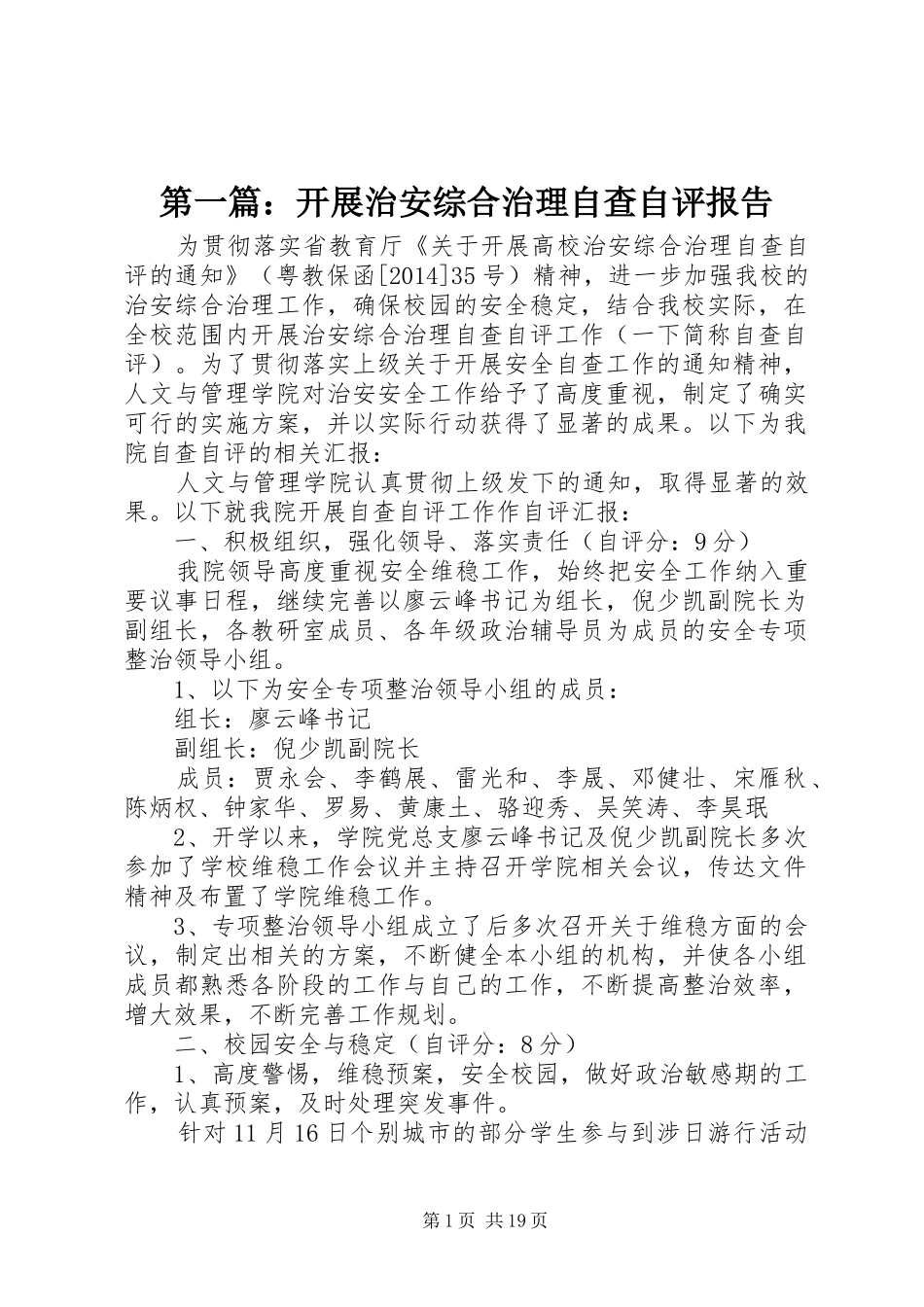 第一篇：开展治安综合治理自查自评报告

为贯彻落实省教育厅《关于开展高校治安综合治理自查自评的通知》（粤教保函[2014]35号）精神，进一步加强我校的治安综合治理工作，确保校园的安全稳定，结合我校实际，在全校范围内开展治安综合治理自查自评工作（一下简称自查自评）。为了贯彻落实上级关于开展安全自查工作的通知精神，人文与管理学院对治安安全工作给予了高度重视，制定了确实可行的实施方案，并以实际行动获得了显著的成果。以下为我院自查自评的相关汇报：

人文与管理学院认真贯彻上级发下的通知，取得显著的效果。以下就我院开展自查自评工作作自评汇报：

一、积极组织，强化领导、落实责任（自评分：9分）

我院领导高度重视安全维稳工作，始终把安全工作纳入重要议事日程，继续完善以廖云峰书记为组长，倪少凯副院长为副组长，各教研室成员、各年级政治辅导员为成员的安全专项整治领导小组。

1、以下为安全专项整治领导小组的成员：

组长：廖云峰书记

副组长：倪少凯副院长

成员：贾永会、李鹤展、雷光和、李晟、邓健壮、宋雁秋、陈炳权、钟家华、罗易、黄康土、骆迎秀、吴笑涛、李昊珉

2、开学以来，学院党总支廖云峰书记及倪少凯副院长多次参加了学校维稳工作会议并主持召开学院相关会议，传达文件精神及布置了学院维稳工作。

3、专项整治领导小组成立了后多次召开关于维稳方面的会议，制定出相关的方案，不断健全本小组的机构，并使各小组成员都熟悉各阶段的工作与自己的工作，不断提高整治效率，增大效果，不断完善工作规划。

二、校园安全与稳定（自评分：8分）

1、高度警惕，维稳预案，安全校园，做好政治敏感期的工作，认真预案，及时处理突发事件。

针对11月16日个别城市的部分学生参与到涉日游行活动

第1页 共19页